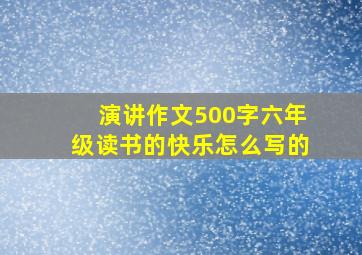 演讲作文500字六年级读书的快乐怎么写的